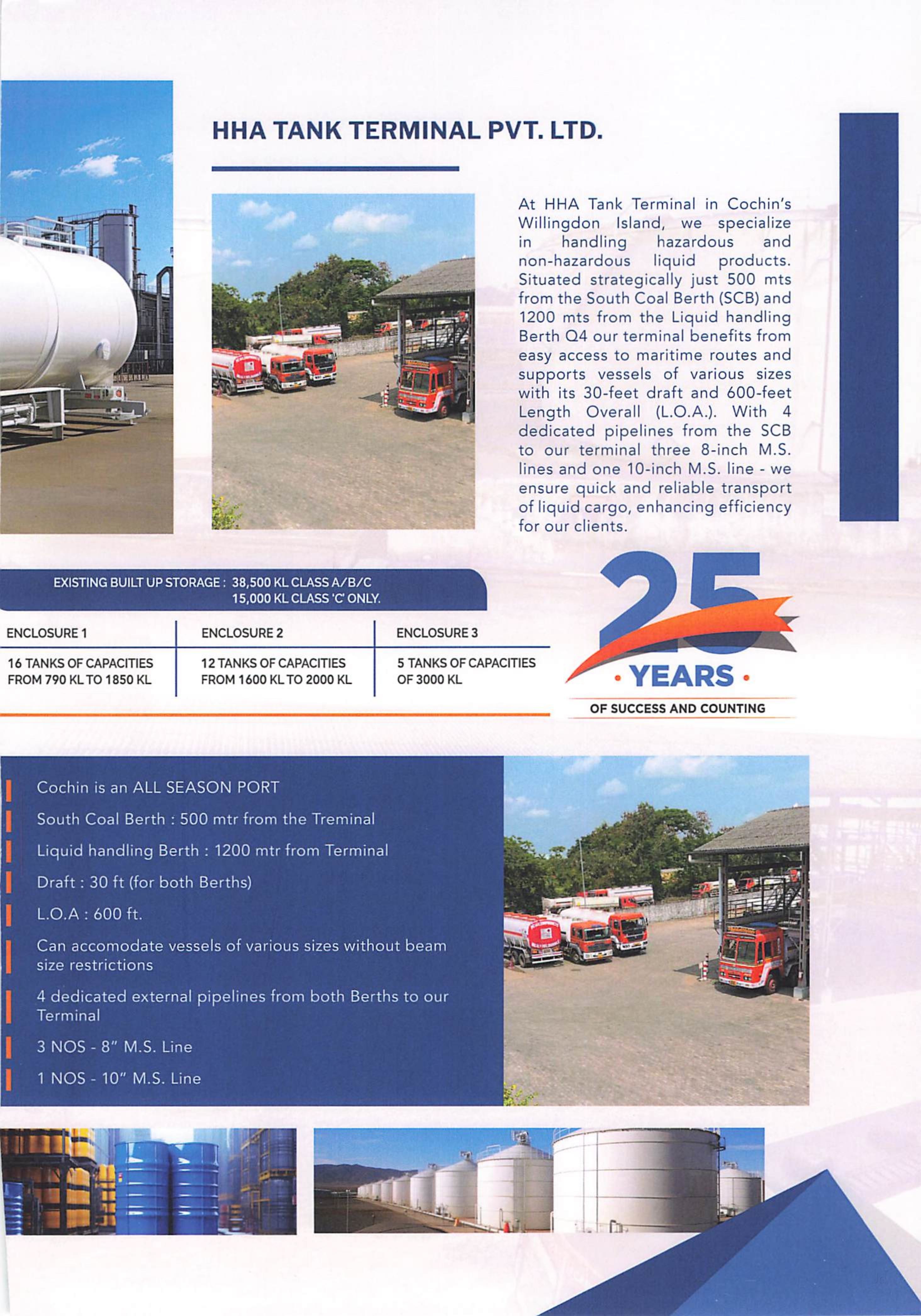 HHA TANK TERMINAL PVT. LTD.

At HHA Tank Terminal in Cochin's Willingdon Island, we specialize in handling hazardous and non-hazardous liquid products. Situated strategically just 500 mts from the South Coal Berth (SCB) and 1200 mts from the Liquid handling Berth Q4 our terminal benefits from easy access to maritime routes and supports vessels of various sizes with its 30-feet draft and 600-feet Length Overall (L.O.A.). With 4 dedicated pipelines from the SCB to our terminal three 8-inch M.S. lines and one 10-inch M.S. line - we ensure quick and reliable transport of liquid cargo, enhancing efficiency for our clients.

EXISTING BUILT UP STORAGE : 38,500 KL CLASS A/B/C
15,000 KL CLASS 'C' ONLY.

| ENCLOSURE 1 | ENCLOSURE 2 | ENCLOSURE 3 |
|---|---|---|
| 16 TANKS OF CAPACITIES FROM 790 KL TO 1850 KL | 12 TANKS OF CAPACITIES FROM 1600 KL TO 2000 KL | 5 TANKS OF CAPACITIES OF 3000 KL |

25
• YEARS •
OF SUCCESS AND COUNTING

Cochin is an ALL SEASON PORT

South Coal Berth : 500 mtr from the Treminal

Liquid handling Berth : 1200 mtr from Terminal

Draft : 30 ft (for both Berths)

L.O.A : 600 ft.

Can accomodate vessels of various sizes without beam size restrictions

4 dedicated external pipelines from both Berths to our Terminal

3 NOS - 8" M.S. Line

1 NOS - 10" M.S. Line